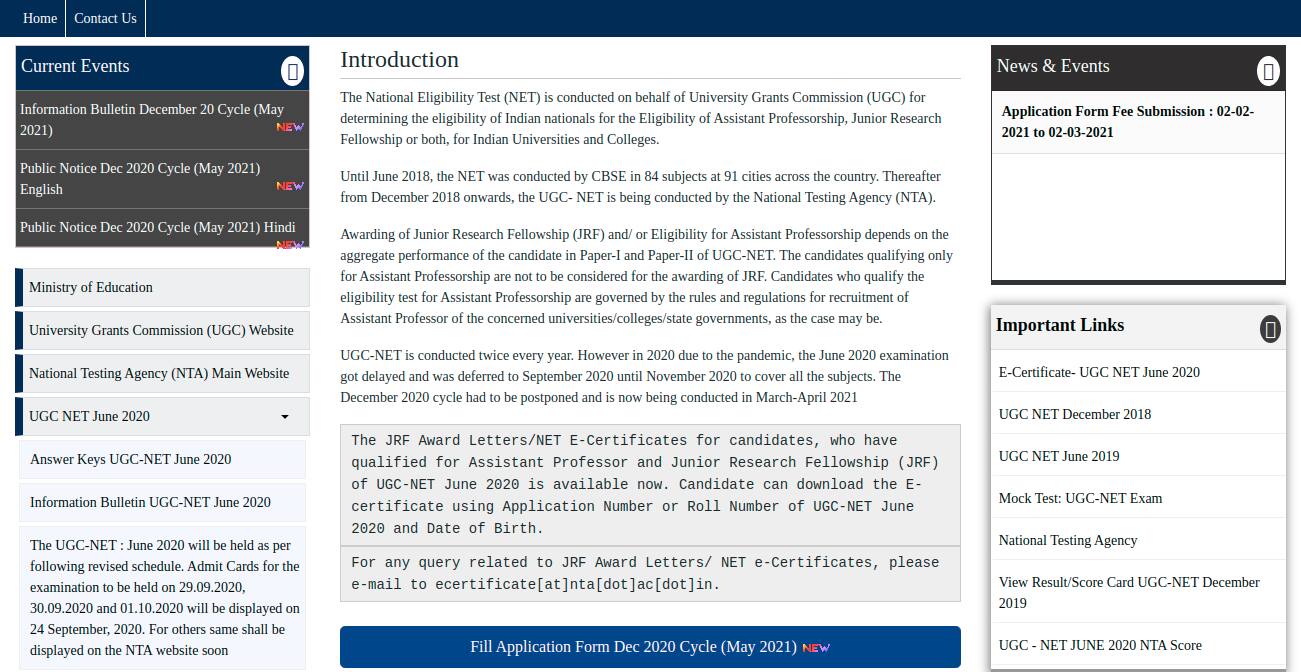 Home Contact Us

Current Events

Information Bulletin December 20 Cycle (May 2021) NEW

Public Notice Dec 2020 Cycle (May 2021) English NEW

Public Notice Dec 2020 Cycle (May 2021) Hindi NEW

Ministry of Education

University Grants Commission (UGC) Website

National Testing Agency (NTA) Main Website

UGC NET June 2020

Answer Keys UGC-NET June 2020

Information Bulletin UGC-NET June 2020

The UGC-NET : June 2020 will be held as per following revised schedule. Admit Cards for the examination to be held on 29.09.2020, 30.09.2020 and 01.10.2020 will be displayed on 24 September, 2020. For others same shall be displayed on the NTA website soon

Introduction

The National Eligibility Test (NET) is conducted on behalf of University Grants Commission (UGC) for determining the eligibility of Indian nationals for the Eligibility of Assistant Professorship, Junior Research Fellowship or both, for Indian Universities and Colleges.

Until June 2018, the NET was conducted by CBSE in 84 subjects at 91 cities across the country. Thereafter from December 2018 onwards, the UGC- NET is being conducted by the National Testing Agency (NTA).

Awarding of Junior Research Fellowship (JRF) and/ or Eligibility for Assistant Professorship depends on the aggregate performance of the candidate in Paper-I and Paper-II of UGC-NET. The candidates qualifying only for Assistant Professorship are not to be considered for the awarding of JRF. Candidates who qualify the eligibility test for Assistant Professorship are governed by the rules and regulations for recruitment of Assistant Professor of the concerned universities/colleges/state governments, as the case may be.

UGC-NET is conducted twice every year. However in 2020 due to the pandemic, the June 2020 examination got delayed and was deferred to September 2020 until November 2020 to cover all the subjects. The December 2020 cycle had to be postponed and is now being conducted in March-April 2021

The JRF Award Letters/NET E-Certificates for candidates, who have qualified for Assistant Professor and Junior Research Fellowship (JRF) of UGC-NET June 2020 is available now. Candidate can download the E-certificate using Application Number or Roll Number of UGC-NET June 2020 and Date of Birth.

For any query related to JRF Award Letters/ NET e-Certificates, please e-mail to ecertificate[at]nta[dot]ac[dot]in.

Fill Application Form Dec 2020 Cycle (May 2021) NEW

News & Events

Application Form Fee Submission : 02-02-2021 to 02-03-2021

Important Links

E-Certificate- UGC NET June 2020

UGC NET December 2018

UGC NET June 2019

Mock Test: UGC-NET Exam

National Testing Agency

View Result/Score Card UGC-NET December 2019

UGC - NET JUNE 2020 NTA Score